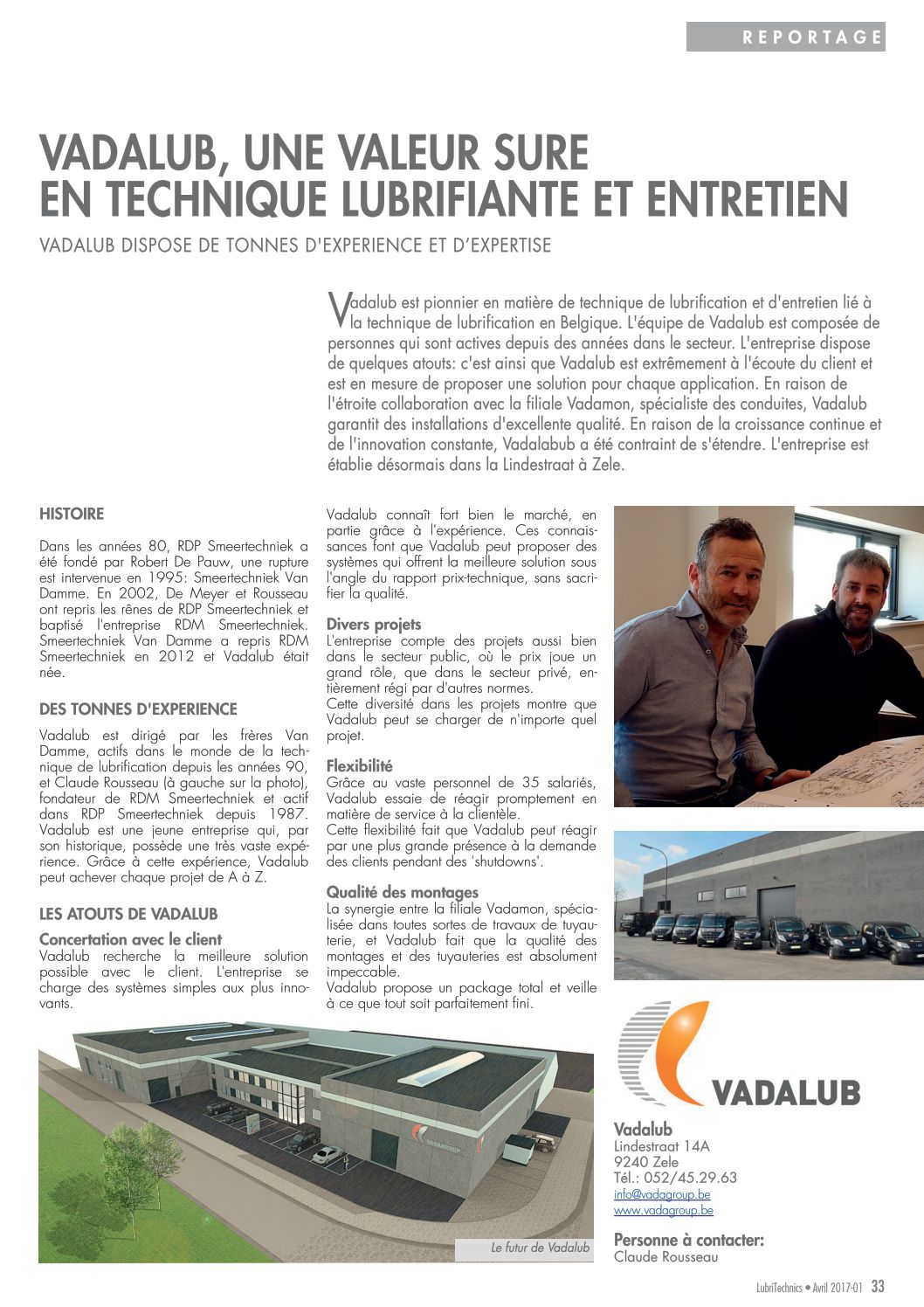 REPORTAGE

VADALUB, UNE VALEUR SURE EN TECHNIQUE LUBRIFIANTE ET ENTRETIEN

VADALUB DISPOSE DE TONNES D'EXPERIENCE ET D'EXPERTISE

Vadalub est pionnier en matière de technique de lubrification et d'entretien lié à la technique de lubrification en Belgique. L'équipe de Vadalub est composée de personnes qui sont actives depuis des années dans le secteur. L'entreprise dispose de quelques atouts: c'est ainsi que Vadalub est extrêmement à l'écoute du client et est en mesure de proposer une solution pour chaque application. En raison de l'étroite collaboration avec la filiale Vadamon, spécialiste des conduites, Vadalub garantit des installations d'excellente qualité. En raison de la croissance continue et de l'innovation constante, Vadalabub a été contraint de s'étendre. L'entreprise est établie désormais dans la Lindestraat à Zele.

HISTOIRE

Dans les années 80, RDP Smeertechniek a été fondé par Robert De Pauw, une rupture est intervenue en 1995: Smeertechniek Van Damme. En 2002, De Meyer et Rousseau ont repris les rênes de RDP Smeertechniek et baptisé l'entreprise RDM Smeertechniek. Smeertechniek Van Damme a repris RDM Smeertechniek en 2012 et Vadalub était née.

DES TONNES D'EXPERIENCE

Vadalub est dirigé par les frères Van Damme, actifs dans le monde de la technique de lubrification depuis les années 90, et Claude Rousseau (à gauche sur la photo), fondateur de RDM Smeertechniek et actif dans RDP Smeertechniek depuis 1987. Vadalub est une jeune entreprise qui, par son historique, possède une très vaste expérience. Grâce à cette expérience, Vadalub peut achever chaque projet de A à Z.

LES ATOUTS DE VADALUB

Concertation avec le client
Vadalub recherche la meilleure solution possible avec le client. L'entreprise se charge des systèmes simples aux plus innovants.

Vadalub connaît fort bien le marché, en partie grâce à l'expérience. Ces connaissances font que Vadalub peut proposer des systèmes qui offrent la meilleure solution sous l'angle du rapport prix-technique, sans sacrifier la qualité.

Divers projets
L'entreprise compte des projets aussi bien dans le secteur public, où le prix joue un grand rôle, que dans le secteur privé, entièrement régi par d'autres normes.
Cette diversité dans les projets montre que Vadalub peut se charger de n'importe quel projet.

Flexibilité
Grâce au vaste personnel de 35 salariés, Vadalub essaie de réagir promptement en matière de service à la clientèle.
Cette flexibilité fait que Vadalub peut réagir par une plus grande présence à la demande des clients pendant des 'shutdowns'.

Qualité des montages
La synergie entre la filiale Vadamon, spécialisée dans toutes sortes de travaux de tuyauterie, et Vadalub fait que la qualité des montages et des tuyauteries est absolument impeccable.
Vadalub propose un package total et veille à ce que tout soit parfaitement fini.

VADAGROUP

Le futur de Vadalub

VADALUB

Vadalub
Lindestraat 14A
9240 Zele
Tél.: 052/45.29.63
info@vadagroup.be
www.vadagroup.be

Personne à contacter:
Claude Rousseau

LubriTechnics • Avril 2017-01 33